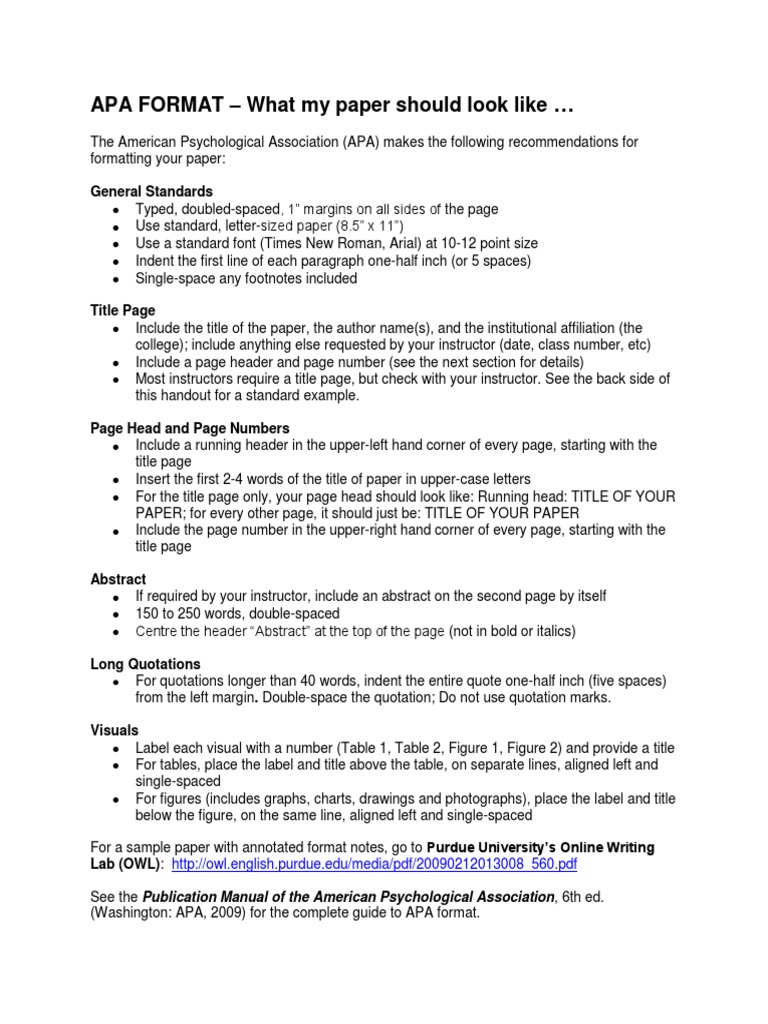 APA FORMAT – What my paper should look like …

The American Psychological Association (APA) makes the following recommendations for formatting your paper:

General Standards
- Typed, doubled-spaced, 1" margins on all sides of the page
- Use standard, letter-sized paper (8.5" x 11")
- Use a standard font (Times New Roman, Arial) at 10-12 point size
- Indent the first line of each paragraph one-half inch (or 5 spaces)
- Single-space any footnotes included

Title Page
- Include the title of the paper, the author name(s), and the institutional affiliation (the college); include anything else requested by your instructor (date, class number, etc)
- Include a page header and page number (see the next section for details)
- Most instructors require a title page, but check with your instructor. See the back side of this handout for a standard example.

Page Head and Page Numbers
- Include a running header in the upper-left hand corner of every page, starting with the title page
- Insert the first 2-4 words of the title of paper in upper-case letters
- For the title page only, your page head should look like: Running head: TITLE OF YOUR PAPER; for every other page, it should just be: TITLE OF YOUR PAPER
- Include the page number in the upper-right hand corner of every page, starting with the title page

Abstract
- If required by your instructor, include an abstract on the second page by itself
- 150 to 250 words, double-spaced
- Centre the header "Abstract" at the top of the page (not in bold or italics)

Long Quotations
- For quotations longer than 40 words, indent the entire quote one-half inch (five spaces) from the left margin. Double-space the quotation; Do not use quotation marks.

Visuals
- Label each visual with a number (Table 1, Table 2, Figure 1, Figure 2) and provide a title
- For tables, place the label and title above the table, on separate lines, aligned left and single-spaced
- For figures (includes graphs, charts, drawings and photographs), place the label and title below the figure, on the same line, aligned left and single-spaced

For a sample paper with annotated format notes, go to Purdue University's Online Writing Lab (OWL): http://owl.english.purdue.edu/media/pdf/20090212013008_560.pdf

See the Publication Manual of the American Psychological Association, 6th ed. (Washington: APA, 2009) for the complete guide to APA format.